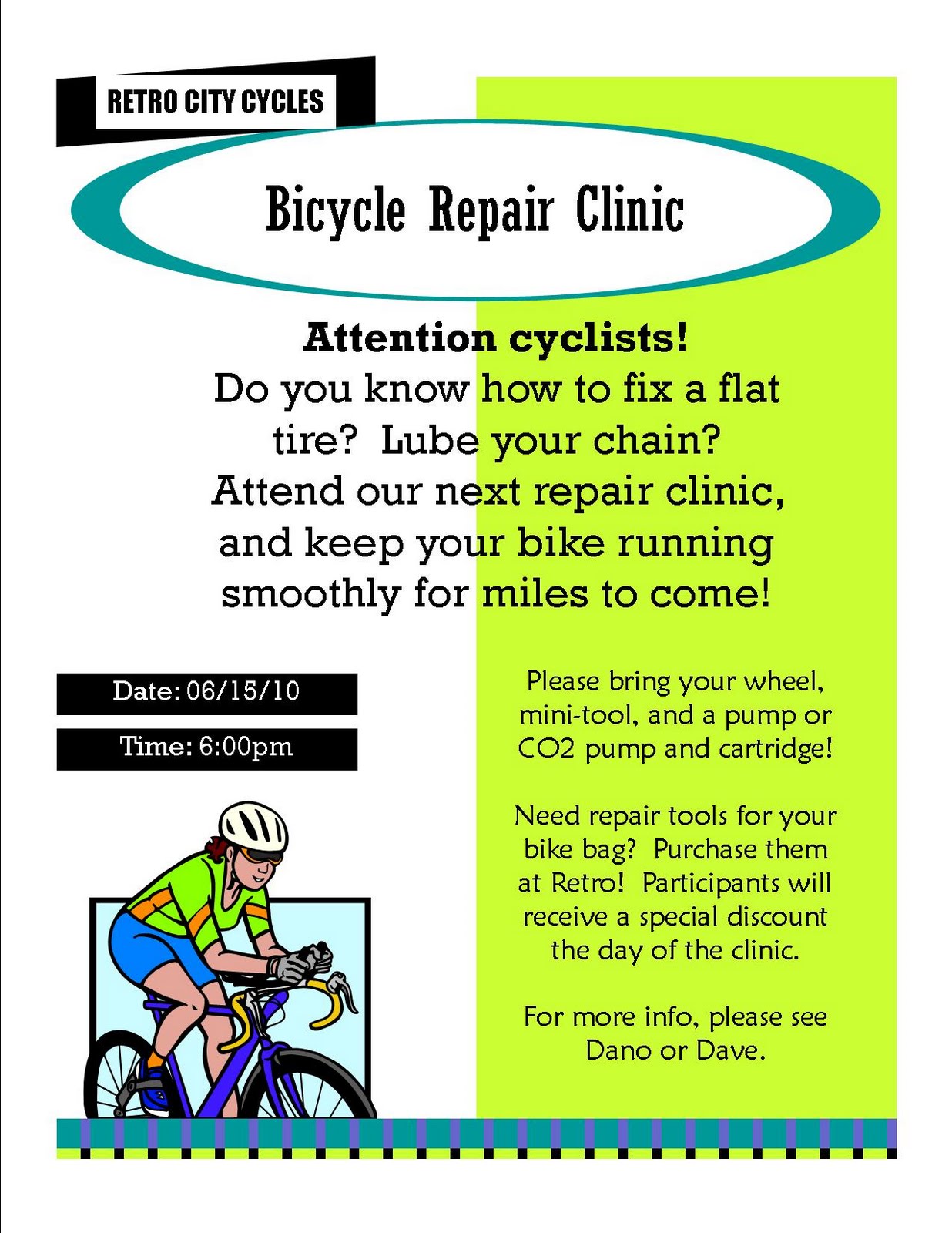 RETRO CITY CYCLES

Bicycle Repair Clinic

Attention cyclists!

Do you know how to fix a flat tire? Lube your chain? Attend our next repair clinic, and keep your bike running smoothly for miles to come!

Date: 06/15/10

Time: 6:00pm

Please bring your wheel, mini-tool, and a pump or CO2 pump and cartridge!

Need repair tools for your bike bag? Purchase them at Retro! Participants will receive a special discount the day of the clinic.

For more info, please see Dano or Dave.